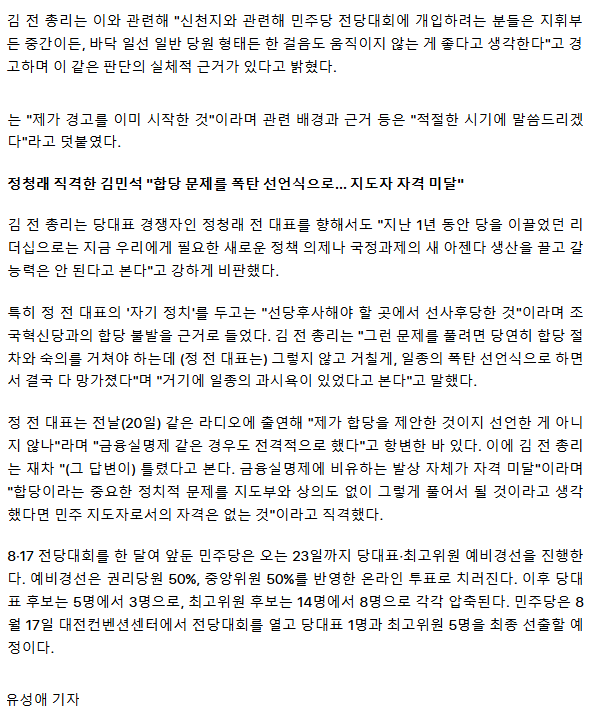 김 전 총리는 이와 관련해 "신천지와 관련해 민주당 전당대회에 개입하려는 분들은 지휘부든 중간이든, 바닥 일선 일반 당원 형태든 한 걸음도 움직이지 않는 게 좋다고 생각한다"고 경고하며 이 같은 판단의 실체적 근거가 있다고 밝혔다.

는 "제가 경고를 이미 시작한 것"이라며 관련 배경과 근거 등은 "적절한 시기에 말씀드리겠다"라고 덧붙였다.

정청래 직격한 김민석 "합당 문제를 폭탄 선언식으로… 지도자 자격 미달"

김 전 총리는 당대표 경쟁자인 정청래 전 대표를 향해서도 "지난 1년 동안 당을 이끌었던 리더십으로는 지금 우리에게 필요한 새로운 정책 의제나 국정과제의 새 아젠다 생산을 끌고 갈 능력은 안 된다고 본다"고 강하게 비판했다.

특히 정 전 대표의 '자기 정치'를 두고는 "선당후사해야 할 곳에서 선사후당한 것"이라며 조국혁신당과의 합당 불발을 근거로 들었다. 김 전 총리는 "그런 문제를 풀려면 당연히 합당 절차와 숙의를 거쳐야 하는데 (정 전 대표는) 그렇지 않고 거칠게, 일종의 폭탄 선언식으로 하면서 결국 다 망가졌다"며 "거기에 일종의 과시욕이 있었다고 본다"고 말했다.

정 전 대표는 전날(20일) 같은 라디오에 출연해 "제가 합당을 제안한 것이지 선언한 게 아니지 않나"라며 "금융실명제 같은 경우도 전격적으로 했다"고 항변한 바 있다. 이에 김 전 총리는 재차 "(그 답변이) 틀렸다고 본다. 금융실명제에 비유하는 발상 자체가 자격 미달"이라며 "합당이라는 중요한 정치적 문제를 지도부와 상의도 없이 그렇게 풀어서 될 것이라고 생각했다면 민주 지도자로서의 자격은 없는 것"이라고 직격했다.

8·17 전당대회를 한 달여 앞둔 민주당은 오는 23일까지 당대표·최고위원 예비경선을 진행한다. 예비경선은 권리당원 50%, 중앙위원 50%를 반영한 온라인 투표로 치러진다. 이후 당대표 후보는 5명에서 3명으로, 최고위원 후보는 14명에서 8명으로 각각 압축된다. 민주당은 8월 17일 대전컨벤션센터에서 전당대회를 열고 당대표 1명과 최고위원 5명을 최종 선출할 예정이다.

유성애 기자